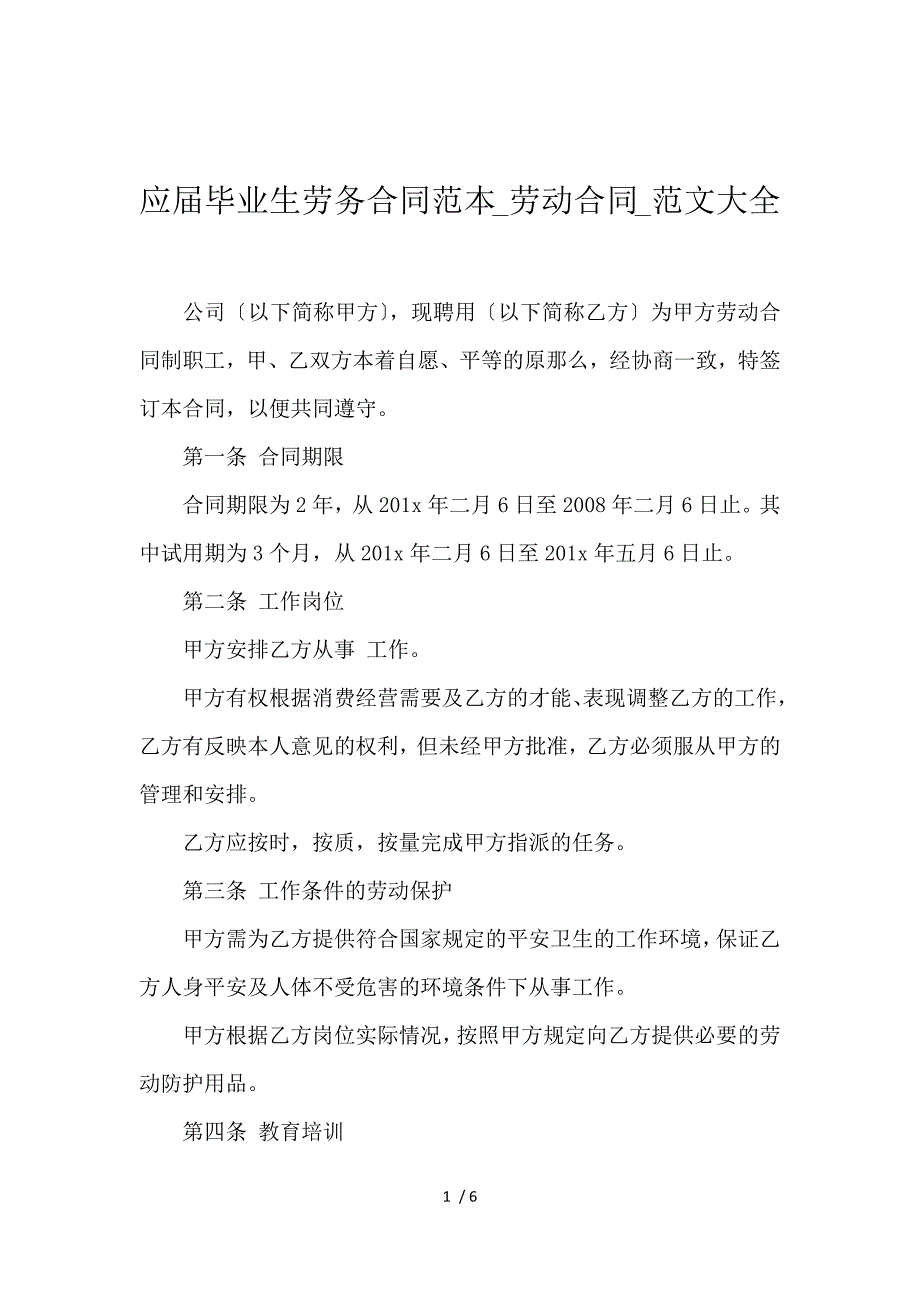 应届毕业生劳务合同范本_劳动合同_范文大全

公司〔以下简称甲方〕，现聘用〔以下简称乙方〕为甲方劳动合同制职工，甲、乙双方本着自愿、平等的原那么，经协商一致，特签订本合同，以便共同遵守。

第一条 合同期限

合同期限为 2 年，从 201x 年二月 6 日至 2008 年二月 6 日止。其中试用期为 3 个月，从 201x 年二月 6 日至 201x 年五月 6 日止。

第二条 工作岗位

甲方安排乙方从事 工作。

甲方有权根据消费经营需要及乙方的才能、表现调整乙方的工作，乙方有反映本人意见的权利，但未经甲方批准，乙方必须服从甲方的管理和安排。

乙方应按时，按质，按量完成甲方指派的任务。

第三条 工作条件的劳动保护

甲方需为乙方提供符合国家规定的平安卫生的工作环境，保证乙方人身平安及人体不受危害的环境条件下从事工作。

甲方根据乙方岗位实际情况，按照甲方规定向乙方提供必要的劳动防护用品。

第四条 教育培训

1 / 6